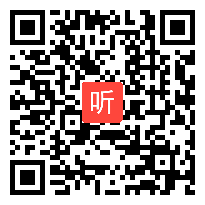 听